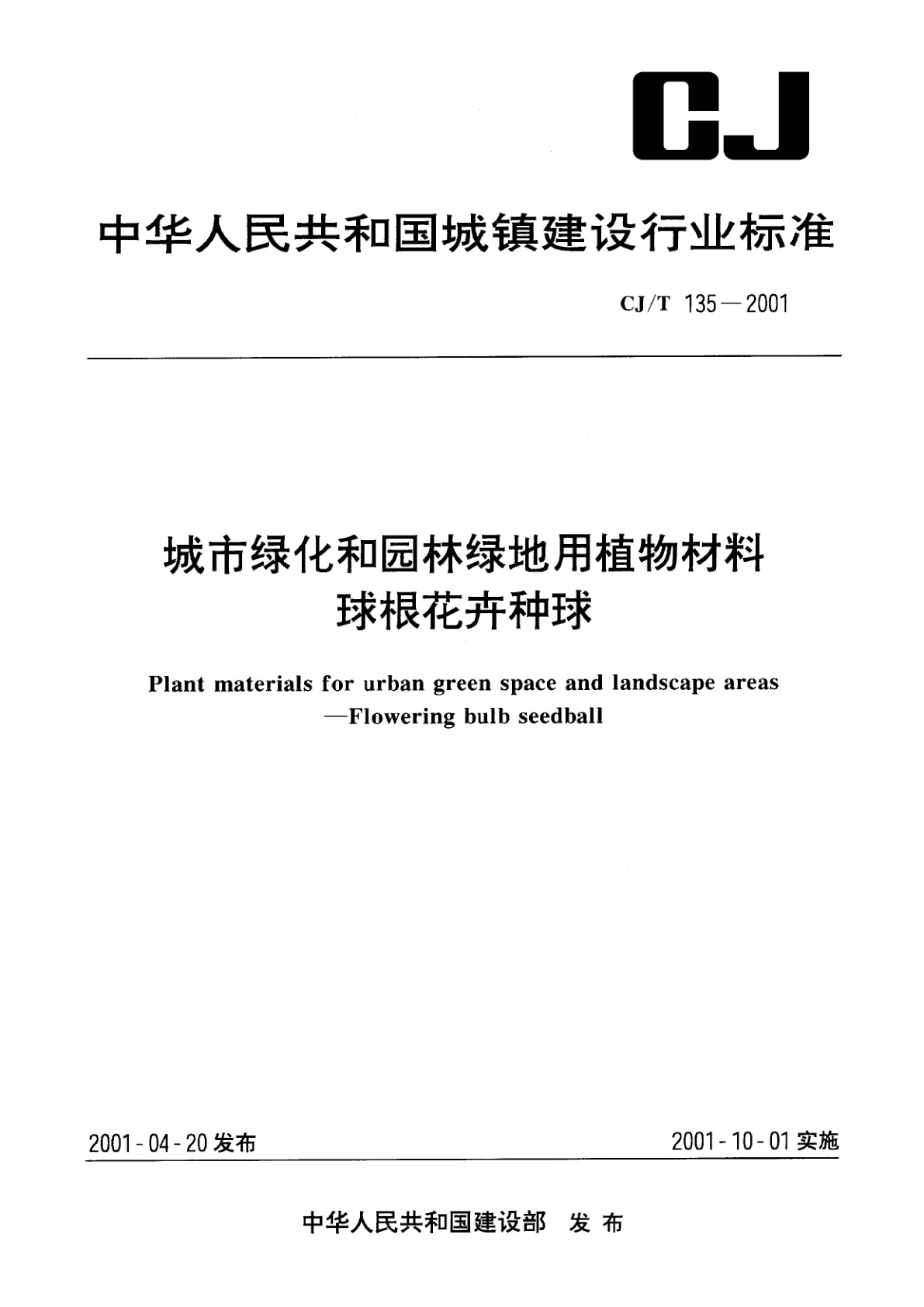 CJ

中华人民共和国城镇建设行业标准

CJ/T 135—2001

城市绿化和园林绿地用植物材料
球根花卉种球

Plant materials for urban green space and landscape areas
—Flowering bulb seedball

2001-04-20发布

2001-10-01实施

中华人民共和国建设部 发布